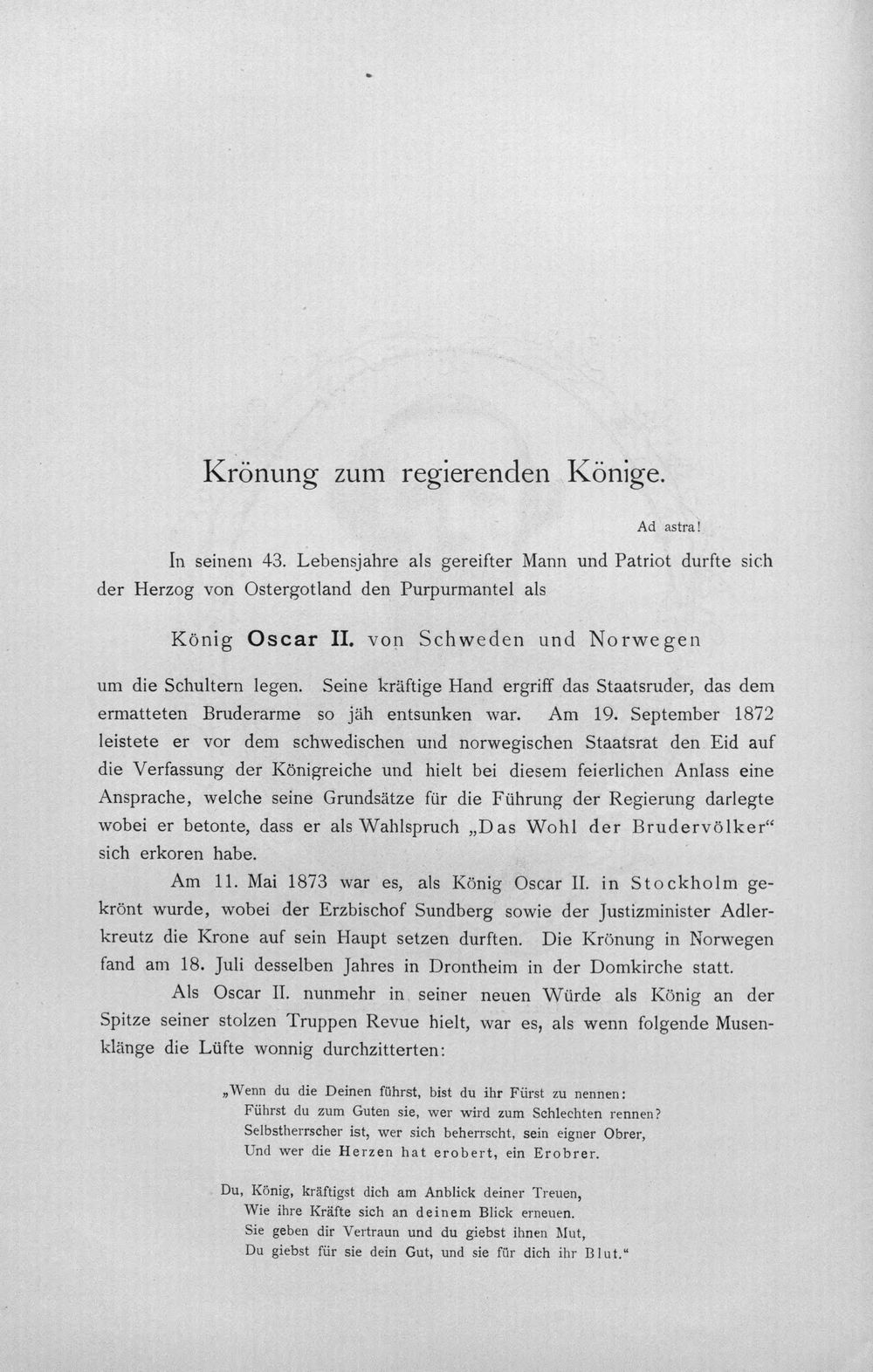 Krönung zum regierenden Könige.

Ad astra!

In seinem 43. Lebensjahre als gereifter Mann und Patriot durfte sich der Herzog von Ostergotland den Purpurmantel als

König Oscar II. von Schweden und Norwegen

um die Schultern legen. Seine kräftige Hand ergriff das Staatsruder, das dem ermatteten Bruderarme so jäh entsunken war. Am 19. September 1872 leistete er vor dem schwedischen und norwegischen Staatsrat den Eid auf die Verfassung der Königreiche und hielt bei diesem feierlichen Anlass eine Ansprache, welche seine Grundsätze für die Führung der Regierung darlegte wobei er betonte, dass er als Wahlspruch „Das Wohl der Brudervölker“ sich erkoren habe.

Am 11. Mai 1873 war es, als König Oscar II. in Stockholm gekrönt wurde, wobei der Erzbischof Sundberg sowie der Justizminister Adlerkreutz die Krone auf sein Haupt setzen durften. Die Krönung in Norwegen fand am 18. Juli desselben Jahres in Drontheim in der Domkirche statt.

Als Oscar II. nunmehr in seiner neuen Würde als König an der Spitze seiner stolzen Truppen Revue hielt, war es, als wenn folgende Musenklänge die Lüfte wonnig durchzitterten:

„Wenn du die Deinen führst, bist du ihr Fürst zu nennen:
Führst du zum Guten sie, wer wird zum Schlechten rennen?
Selbstherrscher ist, wer sich beherrscht, sein eigner Obrer,
Und wer die Herzen hat erobert, ein Erobrer.

Du, König, kräftigst dich am Anblick deiner Treuen,
Wie ihre Kräfte sich an deinem Blick erneuen.
Sie geben dir Vertraun und du giebst ihnen Mut,
Du giebst für sie dein Gut, und sie für dich ihr Blut.“